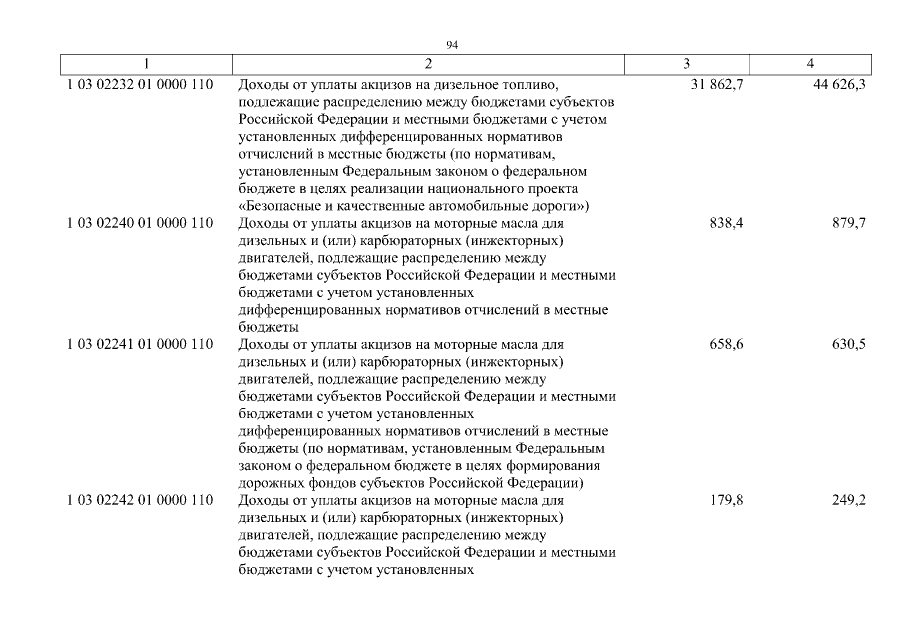 94

| 1 | 2 | 3 | 4 |
|---|---|---|---|
| 1 03 02232 01 0000 110 | Доходы от уплаты акцизов на дизельное топливо, подлежащие распределению между бюджетами субъектов Российской Федерации и местными бюджетами с учетом установленных дифференцированных нормативов отчислений в местные бюджеты (по нормативам, установленным Федеральным законом о федеральном бюджете в целях реализации национального проекта «Безопасные и качественные автомобильные дороги») | 31 862,7 | 44 626,3 |
| 1 03 02240 01 0000 110 | Доходы от уплаты акцизов на моторные масла для дизельных и (или) карбюраторных (инжекторных) двигателей, подлежащие распределению между бюджетами субъектов Российской Федерации и местными бюджетами с учетом установленных дифференцированных нормативов отчислений в местные бюджеты | 838,4 | 879,7 |
| 1 03 02241 01 0000 110 | Доходы от уплаты акцизов на моторные масла для дизельных и (или) карбюраторных (инжекторных) двигателей, подлежащие распределению между бюджетами субъектов Российской Федерации и местными бюджетами с учетом установленных дифференцированных нормативов отчислений в местные бюджеты (по нормативам, установленным Федеральным законом о федеральном бюджете в целях формирования дорожных фондов субъектов Российской Федерации) | 658,6 | 630,5 |
| 1 03 02242 01 0000 110 | Доходы от уплаты акцизов на моторные масла для дизельных и (или) карбюраторных (инжекторных) двигателей, подлежащие распределению между бюджетами субъектов Российской Федерации и местными бюджетами с учетом установленных | 179,8 | 249,2 |